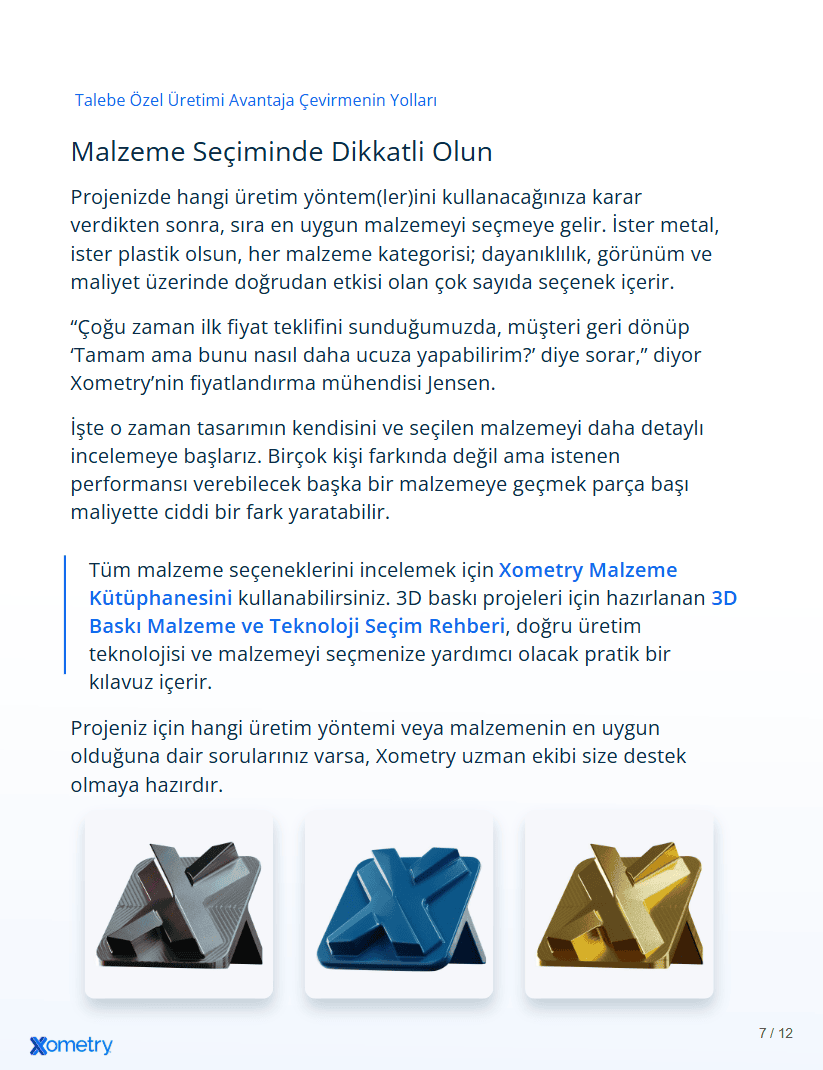 Talebe Özel Üretimi Avantaja Çevirmenin Yolları

Malzeme Seçiminde Dikkatli Olun

Projenizde hangi üretim yöntem(ler)ini kullanacağınıza karar verdikten sonra, sıra en uygun malzemeyi seçmeye gelir. İster metal, ister plastik olsun, her malzeme kategorisi; dayanıklılık, görünüm ve maliyet üzerinde doğrudan etkisi olan çok sayıda seçenek içerir.

“Çoğu zaman ilk fiyat teklifini sunduğumuzda, müşteri geri dönüp ‘Tamam ama bunu nasıl daha ucuza yapabilirim?’ diye sorar,” diyor Xometry’nin fiyatlandırma mühendisi Jensen.

İşte o zaman tasarımın kendisini ve seçilen malzemeyi daha detaylı incelemeye başlarız. Birçok kişi farkında değil ama istenen performansı verebilecek başka bir malzemeye geçmek parça başı maliyette ciddi bir fark yaratabilir.

Tüm malzeme seçeneklerini incelemek için Xometry Malzeme Kütüphanesini kullanabilirsiniz. 3D baskı projeleri için hazırlanan 3D Baskı Malzeme ve Teknoloji Seçim Rehberi, doğru üretim teknolojisi ve malzemeyi seçmenize yardımcı olacak pratik bir kılavuz içerir.

Projeniz için hangi üretim yöntemi veya malzemenin en uygun olduğuna dair sorularınız varsa, Xometry uzman ekibi size destek olmaya hazırdır.

Xometry

7 / 12